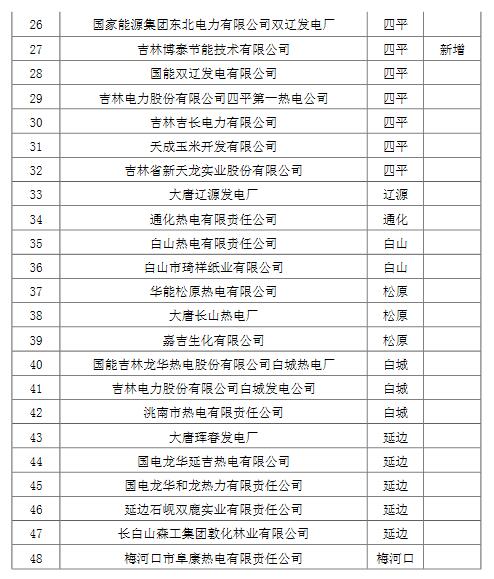 | 26 | 国家能源集团东北电力有限公司双辽发电厂 | 四平 | |
|---|---|---|---|
| 27 | 吉林博泰节能技术有限公司 | 四平 | 新增 |
| 28 | 国能双辽发电有限公司 | 四平 | |
| 29 | 吉林电力股份有限公司四平第一热电公司 | 四平 | |
| 30 | 吉林吉长电力有限公司 | 四平 | |
| 31 | 天成玉米开发有限公司 | 四平 | |
| 32 | 吉林省新天龙实业股份有限公司 | 四平 | |
| 33 | 大唐辽源发电厂 | 辽源 | |
| 34 | 通化热电有限责任公司 | 通化 | |
| 35 | 白山热电有限责任公司 | 白山 | |
| 36 | 白山市琦祥纸业有限公司 | 白山 | |
| 37 | 华能松原热电有限公司 | 松原 | |
| 38 | 大唐长山热电厂 | 松原 | |
| 39 | 嘉吉生化有限公司 | 松原 | |
| 40 | 国能吉林龙华热电股份有限公司白城热电厂 | 白城 | |
| 41 | 吉林电力股份有限公司白城发电公司 | 白城 | |
| 42 | 洮南市热电有限责任公司 | 白城 | |
| 43 | 大唐珲春发电厂 | 延边 | |
| 44 | 国电龙华延吉热电有限公司 | 延边 | |
| 45 | 国电龙华和龙热力有限责任公司 | 延边 | |
| 46 | 延边石岘双鹿实业有限责任公司 | 延边 | |
| 47 | 长白山森工集团敦化林业有限公司 | 延边 | |
| 48 | 梅河口市阜康热电有限责任公司 | 梅河口 | |